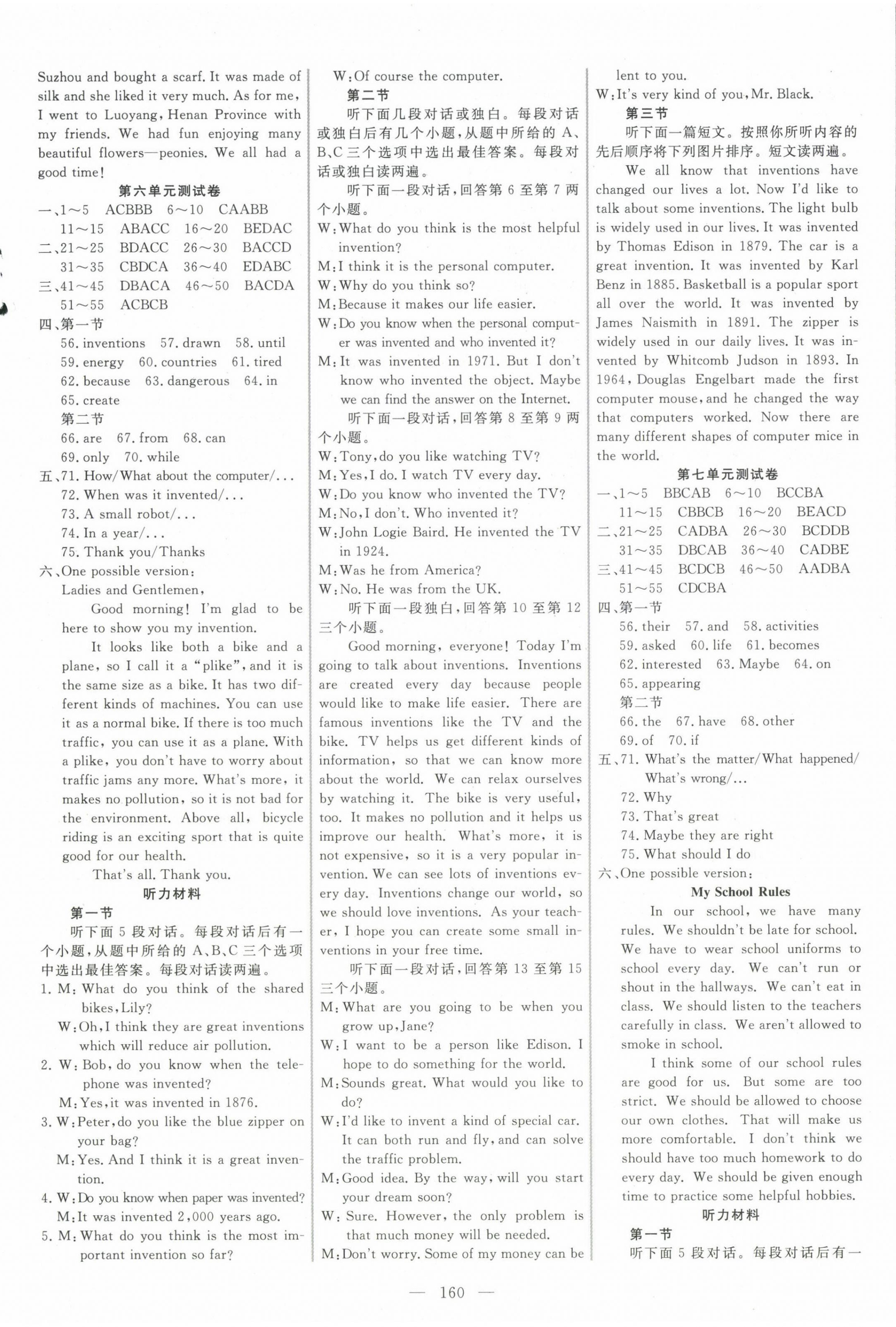 Suzhou and bought a scarf. It was made of silk and she liked it very much. As for me, I went to Luoyang, Henan Province with my friends. We had fun enjoying many beautiful flowers—peonies. We all had a good time!

第六单元测试卷

一、1～5 ACBBB 6～10 CAABB
11～15 ABACC 16～20 BEDAC
二、21～25 BDACC 26～30 BACCD
31～35 CBDCA 36～40 EDABC
三、41～45 DBACA 46～50 BACDA
51～55 ACBCB
四、第一节
56. inventions 57. drawn 58. until
59. energy 60. countries 61. tired
62. because 63. dangerous 64. in
65. create
第二节
66. are 67. from 68. can
69. only 70. while
五、71. How/What about the computer/...
72. When was it invented/...
73. A small robot/...
74. In a year/...
75. Thank you/Thanks
六、One possible version:
Ladies and Gentlemen,

Good morning! I'm glad to be here to show you my invention.

It looks like both a bike and a plane, so I call it a "plike", and it is the same size as a bike. It has two different kinds of machines. You can use it as a normal bike. If there is too much traffic, you can use it as a plane. With a plike, you don't have to worry about traffic jams any more. What's more, it makes no pollution, so it is not bad for the environment. Above all, bicycle riding is an exciting sport that is quite good for our health.

That's all. Thank you.

听力材料

第一节

听下面 5 段对话。每段对话后有一个小题，从题中所给的 A、B、C 三个选项中选出最佳答案。每段对话读两遍。

1. M: What do you think of the shared bikes, Lily?
W: Oh, I think they are great inventions which will reduce air pollution.
2. W: Bob, do you know when the telephone was invented?
M: Yes, it was invented in 1876.
3. W: Peter, do you like the blue zipper on your bag?
M: Yes. And I think it is a great invention.
4. W: Do you know when paper was invented?
M: It was invented 2,000 years ago.
5. M: What do you think is the most important invention so far?
W: Of course the computer.

第二节

听下面几段对话或独白。每段对话或独白后有几个小题，从题中所给的 A、B、C 三个选项中选出最佳答案。每段对话或独白读两遍。

听下面一段对话，回答第 6 至第 7 两个小题。
W: What do you think is the most helpful invention?
M: I think it is the personal computer.
W: Why do you think so?
M: Because it makes our life easier.
W: Do you know when the personal computer was invented and who invented it?
M: It was invented in 1971. But I don't know who invented the object. Maybe we can find the answer on the Internet.

听下面一段对话，回答第 8 至第 9 两个小题。
W: Tony, do you like watching TV?
M: Yes, I do. I watch TV every day.
W: Do you know who invented the TV?
M: No, I don't. Who invented it?
W: John Logie Baird. He invented the TV in 1924.
M: Was he from America?
W: No. He was from the UK.

听下面一段独白，回答第 10 至第 12 三个小题。

Good morning, everyone! Today I'm going to talk about inventions. Inventions are created every day because people would like to make life easier. There are famous inventions like the TV and the bike. TV helps us get different kinds of information, so that we can know more about the world. We can relax ourselves by watching it. The bike is very useful, too. It makes no pollution and it helps us improve our health. What's more, it is not expensive, so it is a very popular invention. We can see lots of inventions every day. Inventions change our world, so we should love inventions. As your teacher, I hope you can create some small inventions in your free time.

听下面一段对话，回答第 13 至第 15 三个小题。
M: What are you going to be when you grow up, Jane?
W: I want to be a person like Edison. I hope to do something for the world.
M: Sounds great. What would you like to do?
W: I'd like to invent a kind of special car. It can both run and fly, and can solve the traffic problem.
M: Good idea. By the way, will you start your dream soon?
W: Sure. However, the only problem is that much money will be needed.
M: Don't worry. Some of my money can be lent to you.
W: It's very kind of you, Mr. Black.

第三节

听下面一篇短文。按照你所听内容的先后顺序将下列图片排序。短文读两遍。

We all know that inventions have changed our lives a lot. Now I'd like to talk about some inventions. The light bulb is widely used in our lives. It was invented by Thomas Edison in 1879. The car is a great invention. It was invented by Karl Benz in 1885. Basketball is a popular sport all over the world. It was invented by James Naismith in 1891. The zipper is widely used in our daily lives. It was invented by Whitcomb Judson in 1893. In 1964, Douglas Engelbart made the first computer mouse, and he changed the way that computers worked. Now there are many different shapes of computer mice in the world.

第七单元测试卷

一、1～5 BBCAB 6～10 BCCBA
11～15 CBBCB 16～20 BEACD
二、21～25 CADBA 26～30 BCDDB
31～35 DBCAB 36～40 CADBE
三、41～45 BCDCB 46～50 AADBA
51～55 CDCBA
四、第一节
56. their 57. and 58. activities
59. asked 60. life 61. becomes
62. interested 63. Maybe 64. on
65. appearing
第二节
66. the 67. have 68. other
69. of 70. if
五、71. What's the matter/What happened/What's wrong/...
72. Why
73. That's great
74. Maybe they are right
75. What should I do
六、One possible version:

My School Rules

In our school, we have many rules. We shouldn't be late for school. We have to wear school uniforms to school every day. We can't run or shout in the hallways. We can't eat in class. We should listen to the teachers carefully in class. We aren't allowed to smoke in school.

I think some of our school rules are good for us. But some are too strict. We should be allowed to choose our own clothes. That will make us more comfortable. I don't think we should have too much homework to do every day. We should be given enough time to practice some helpful hobbies.

听力材料

第一节

听下面 5 段对话。每段对话后有一

— 160 —